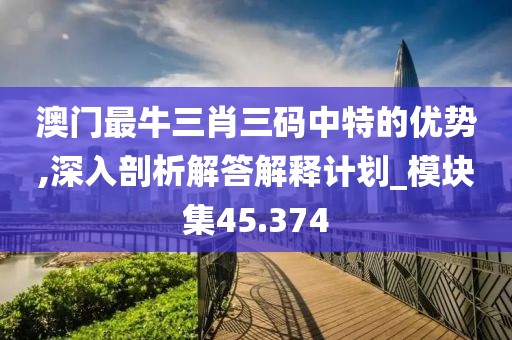 澳门最牛三肖三码中特的优势,深入剖析解答解释计划_模块集45.374